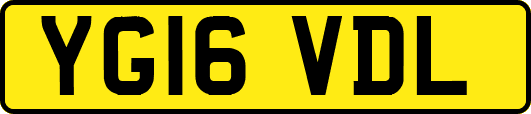 YG16 VDL